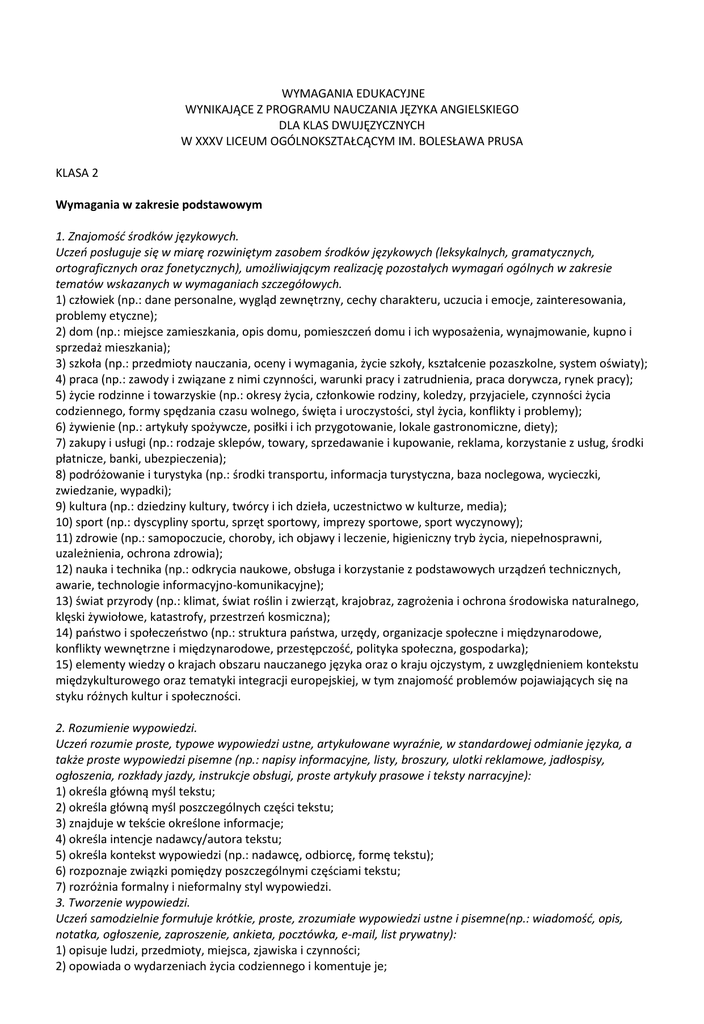 WYMAGANIA EDUKACYJNE
WYNIKAJĄCE Z PROGRAMU NAUCZANIA JĘZYKA ANGIELSKIEGO
DLA KLAS DWUJĘZYCZNYCH
W XXXV LICEUM OGÓLNOKSZTAŁCĄCYM IM. BOLESŁAWA PRUSA

KLASA 2

Wymagania w zakresie podstawowym

1. Znajomość środków językowych.
Uczeń posługuje się w miarę rozwiniętym zasobem środków językowych (leksykalnych, gramatycznych, ortograficznych oraz fonetycznych), umożliwiającym realizację pozostałych wymagań ogólnych w zakresie tematów wskazanych w wymaganiach szczegółowych.
1) człowiek (np.: dane personalne, wygląd zewnętrzny, cechy charakteru, uczucia i emocje, zainteresowania, problemy etyczne);
2) dom (np.: miejsce zamieszkania, opis domu, pomieszczeń domu i ich wyposażenia, wynajmowanie, kupno i sprzedaż mieszkania);
3) szkoła (np.: przedmioty nauczania, oceny i wymagania, życie szkoły, kształcenie pozaszkolne, system oświaty);
4) praca (np.: zawody i związane z nimi czynności, warunki pracy i zatrudnienia, praca dorywcza, rynek pracy);
5) życie rodzinne i towarzyskie (np.: okresy życia, członkowie rodziny, koledzy, przyjaciele, czynności życia codziennego, formy spędzania czasu wolnego, święta i uroczystości, styl życia, konflikty i problemy);
6) żywienie (np.: artykuły spożywcze, posiłki i ich przygotowanie, lokale gastronomiczne, diety);
7) zakupy i usługi (np.: rodzaje sklepów, towary, sprzedawanie i kupowanie, reklama, korzystanie z usług, środki płatnicze, banki, ubezpieczenia);
8) podróżowanie i turystyka (np.: środki transportu, informacja turystyczna, baza noclegowa, wycieczki, zwiedzanie, wypadki);
9) kultura (np.: dziedziny kultury, twórcy i ich dzieła, uczestnictwo w kulturze, media);
10) sport (np.: dyscypliny sportu, sprzęt sportowy, imprezy sportowe, sport wyczynowy);
11) zdrowie (np.: samopoczucie, choroby, ich objawy i leczenie, higieniczny tryb życia, niepełnosprawni, uzależnienia, ochrona zdrowia);
12) nauka i technika (np.: odkrycia naukowe, obsługa i korzystanie z podstawowych urządzeń technicznych, awarie, technologie informacyjno-komunikacyjne);
13) świat przyrody (np.: klimat, świat roślin i zwierząt, krajobraz, zagrożenia i ochrona środowiska naturalnego, klęski żywiołowe, katastrofy, przestrzeń kosmiczna);
14) państwo i społeczeństwo (np.: struktura państwa, urzędy, organizacje społeczne i międzynarodowe, konflikty wewnętrzne i międzynarodowe, przestępczość, polityka społeczna, gospodarka);
15) elementy wiedzy o krajach obszaru nauczanego języka oraz o kraju ojczystym, z uwzględnieniem kontekstu międzykulturowego oraz tematyki integracji europejskiej, w tym znajomość problemów pojawiających się na styku różnych kultur i społeczności.

2. Rozumienie wypowiedzi.
Uczeń rozumie proste, typowe wypowiedzi ustne, artykułowane wyraźnie, w standardowej odmianie języka, a także proste wypowiedzi pisemne (np.: napisy informacyjne, listy, broszury, ulotki reklamowe, jadłospisy, ogłoszenia, rozkłady jazdy, instrukcje obsługi, proste artykuły prasowe i teksty narracyjne):
1) określa główną myśl tekstu;
2) określa główną myśl poszczególnych części tekstu;
3) znajduje w tekście określone informacje;
4) określa intencje nadawcy/autora tekstu;
5) określa kontekst wypowiedzi (np.: nadawcę, odbiorcę, formę tekstu);
6) rozpoznaje związki pomiędzy poszczególnymi częściami tekstu;
7) rozróżnia formalny i nieformalny styl wypowiedzi.
3. Tworzenie wypowiedzi.
Uczeń samodzielnie formułuje krótkie, proste, zrozumiałe wypowiedzi ustne i pisemne(np.: wiadomość, opis, notatka, ogłoszenie, zaproszenie, ankieta, pocztówka, e-mail, list prywatny):
1) opisuje ludzi, przedmioty, miejsca, zjawiska i czynności;
2) opowiada o wydarzeniach życia codziennego i komentuje je;